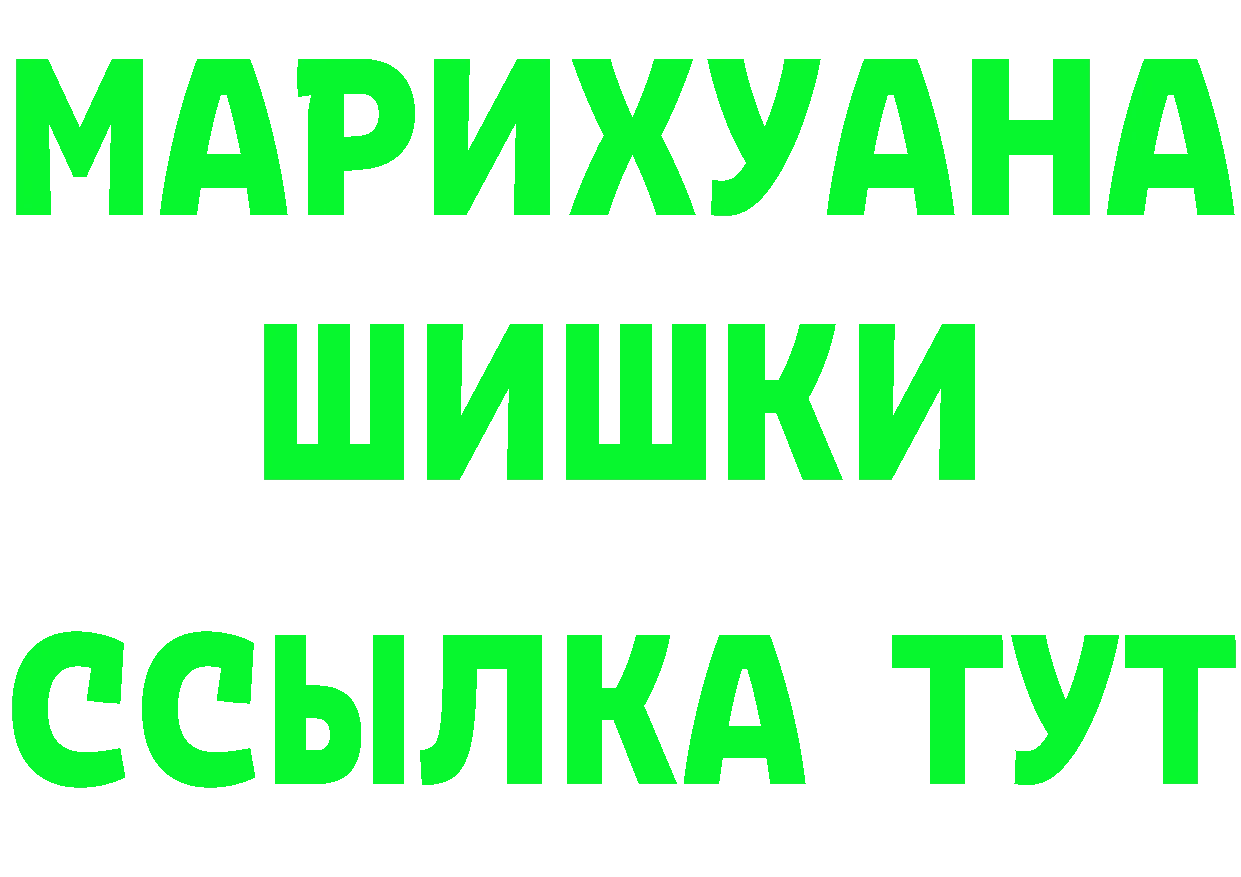 МАРИХУАНА
ШИШКИ
ССЫЛКА ТУТ